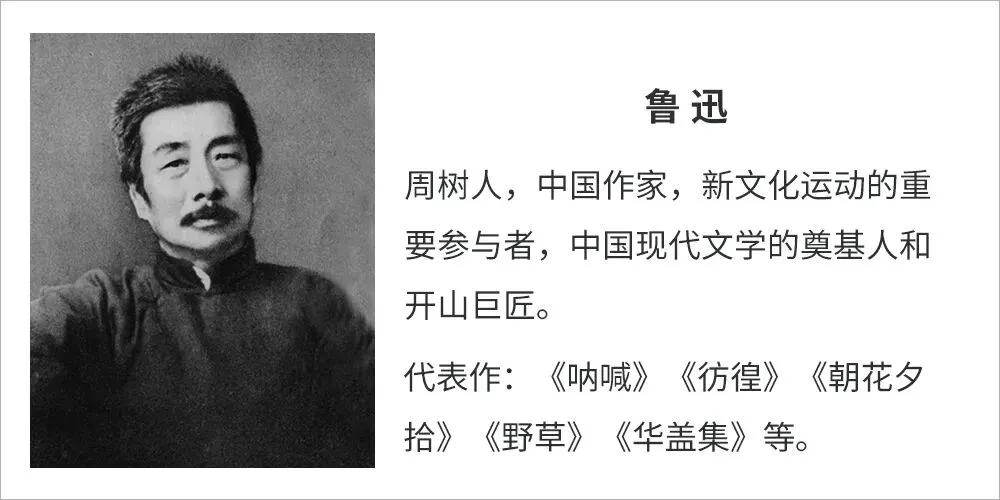 鲁迅

周树人，中国作家，新文化运动的重要参与者，中国现代文学的奠基人和开山巨匠。

代表作：《呐喊》《彷徨》《朝花夕拾》《野草》《华盖集》等。